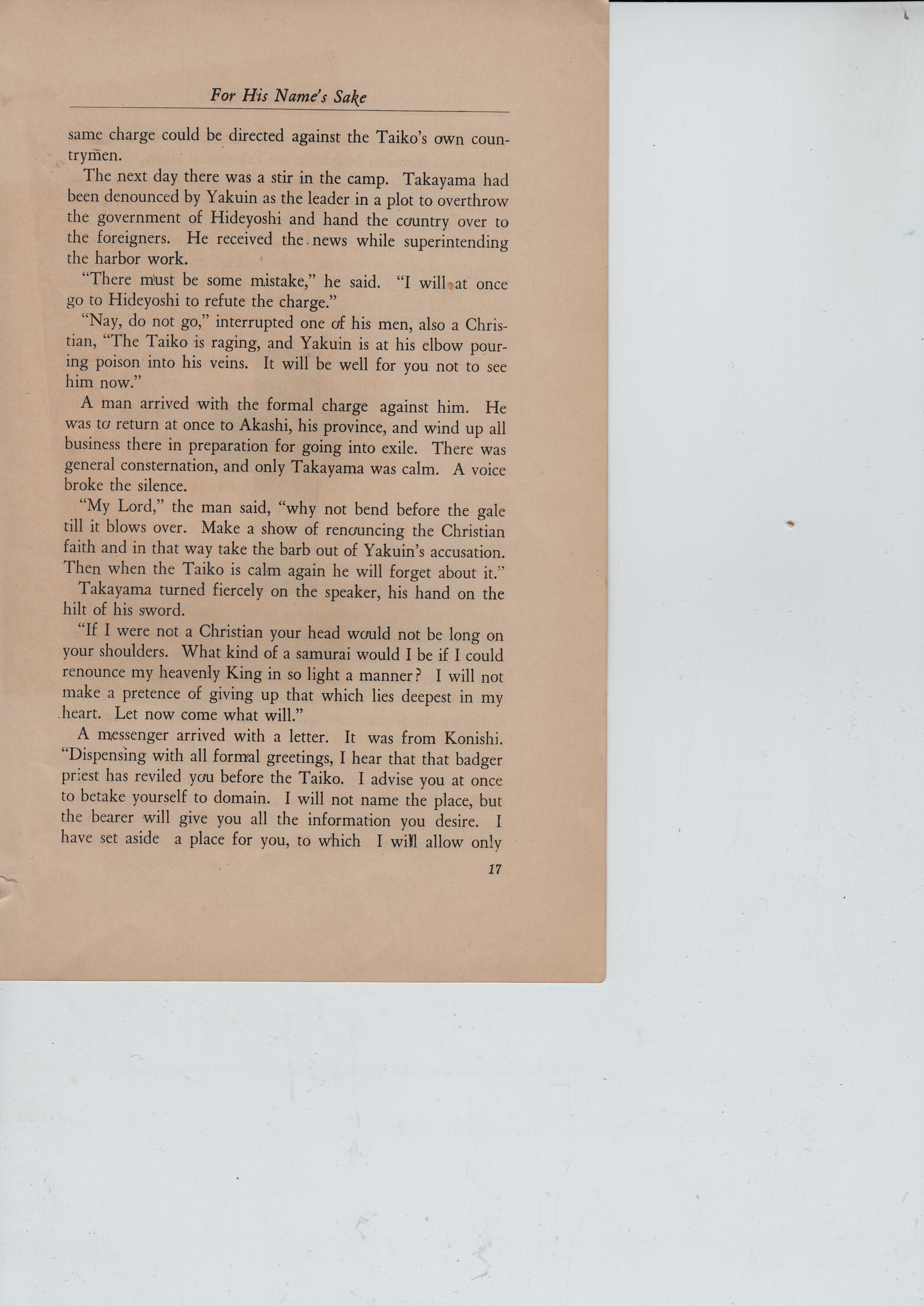 For His Name's Sake

same charge could be directed against the Taiko's own countrymen.

The next day there was a stir in the camp. Takayama had been denounced by Yakuin as the leader in a plot to overthrow the government of Hideyoshi and hand the country over to the foreigners. He received the news while superintending the harbor work.

"There must be some mistake," he said. "I will at once go to Hideyoshi to refute the charge."

"Nay, do not go," interrupted one of his men, also a Christian, "The Taiko is raging, and Yakuin is at his elbow pouring poison into his veins. It will be well for you not to see him now."

A man arrived with the formal charge against him. He was to return at once to Akashi, his province, and wind up all business there in preparation for going into exile. There was general consternation, and only Takayama was calm. A voice broke the silence.

"My Lord," the man said, "why not bend before the gale till it blows over. Make a show of renouncing the Christian faith and in that way take the barb out of Yakuin's accusation. Then when the Taiko is calm again he will forget about it."

Takayama turned fiercely on the speaker, his hand on the hilt of his sword.

"If I were not a Christian your head would not be long on your shoulders. What kind of a samurai would I be if I could renounce my heavenly King in so light a manner? I will not make a pretence of giving up that which lies deepest in my heart. Let now come what will."

A messenger arrived with a letter. It was from Konishi. "Dispensing with all formal greetings, I hear that that badger priest has reviled you before the Taiko. I advise you at once to betake yourself to domain. I will not name the place, but the bearer will give you all the information you desire. I have set aside a place for you, to which I will allow only

17